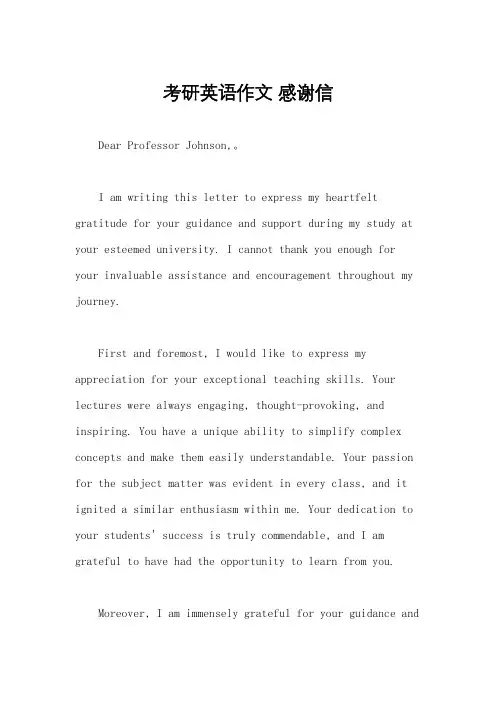 考研英语作文 感谢信

Dear Professor Johnson,。

I am writing this letter to express my heartfelt gratitude for your guidance and support during my study at your esteemed university. I cannot thank you enough for your invaluable assistance and encouragement throughout my journey.

First and foremost, I would like to express my appreciation for your exceptional teaching skills. Your lectures were always engaging, thought-provoking, and inspiring. You have a unique ability to simplify complex concepts and make them easily understandable. Your passion for the subject matter was evident in every class, and it ignited a similar enthusiasm within me. Your dedication to your students' success is truly commendable, and I am grateful to have had the opportunity to learn from you.

Moreover, I am immensely grateful for your guidance and